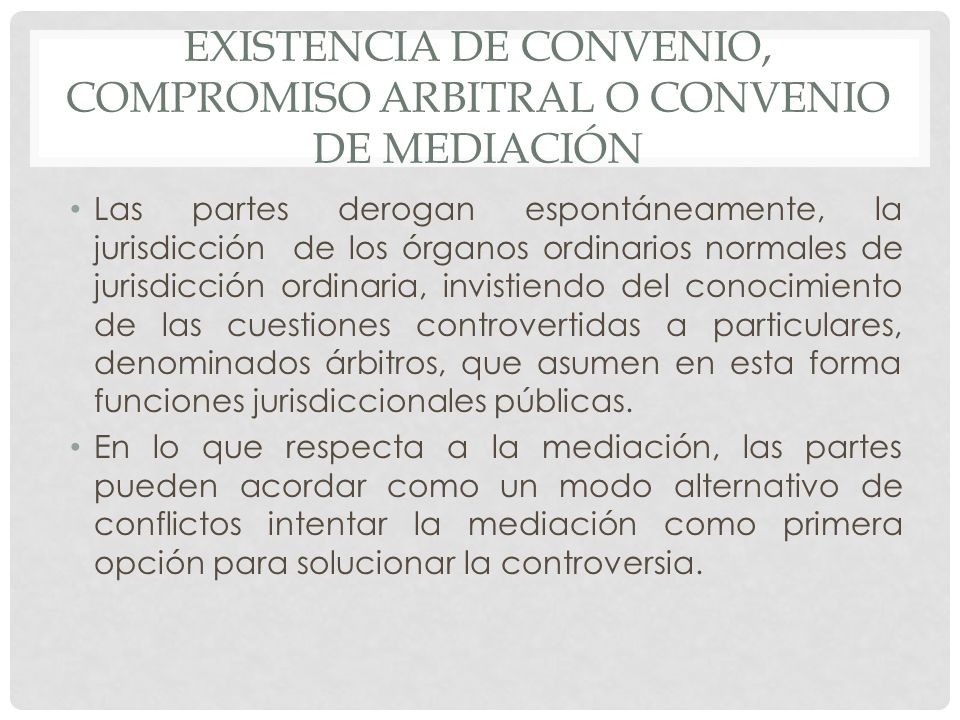 EXISTENCIA DE CONVENIO, COMPROMISO ARBITRAL O CONVENIO DE MEDIACIÓN

• Las partes derogan espontáneamente, la jurisdicción de los órganos ordinarios normales de jurisdicción ordinaria, invistiendo del conocimiento de las cuestiones controvertidas a particulares, denominados árbitros, que asumen en esta forma funciones jurisdiccionales públicas.

• En lo que respecta a la mediación, las partes pueden acordar como un modo alternativo de conflictos intentar la mediación como primera opción para solucionar la controversia.